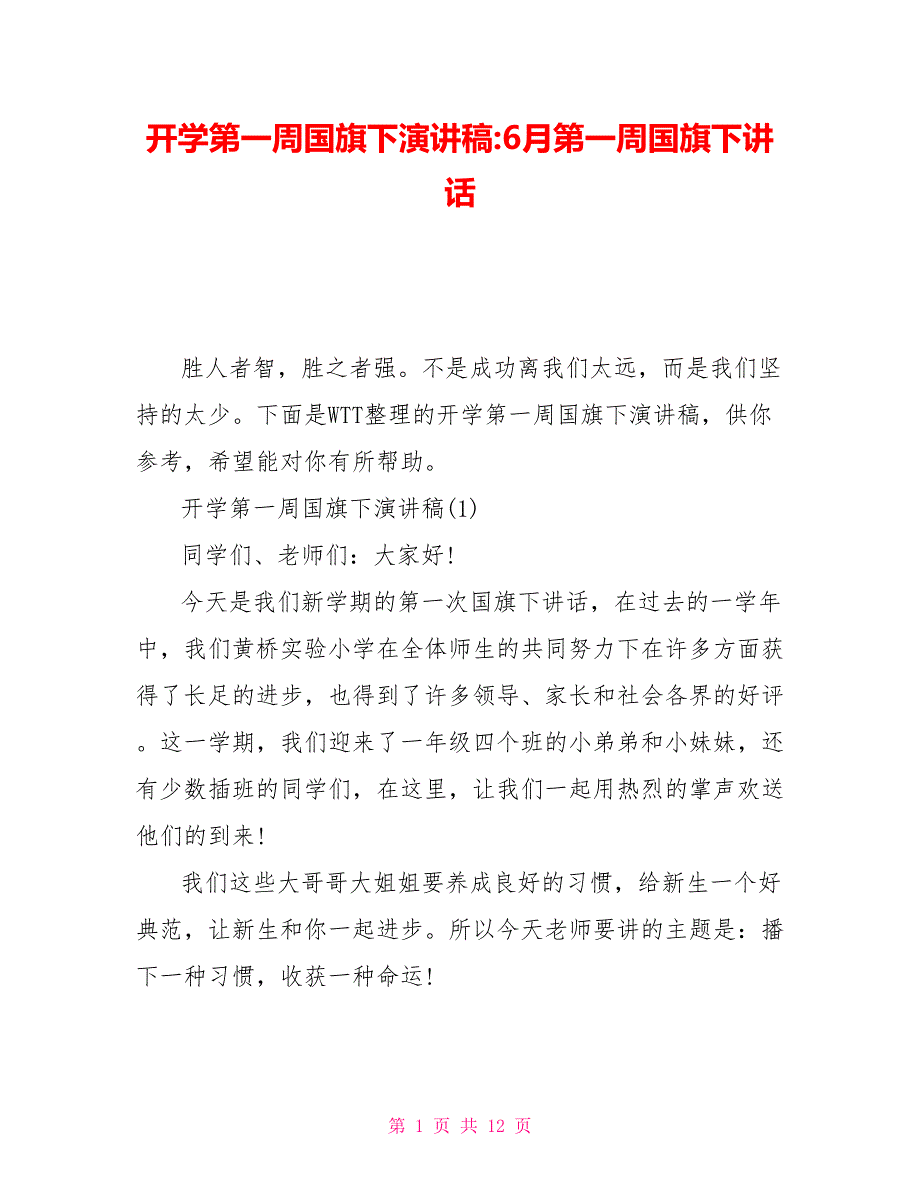 开学第一周国旗下演讲稿:6月第一周国旗下讲话

胜人者智，胜之者强。不是成功离我们太远，而是我们坚持的太少。下面是WTT整理的开学第一周国旗下演讲稿，供你参考，希望能对你有所帮助。

开学第一周国旗下演讲稿(1)

同学们、老师们：大家好!

今天是我们新学期的第一次国旗下讲话，在过去的一学年中，我们黄桥实验小学在全体师生的共同努力下在许多方面获得了长足的进步，也得到了许多领导、家长和社会各界的好评。这一学期，我们迎来了一年级四个班的小弟弟和小妹妹，还有少数插班的同学们，在这里，让我们一起用热烈的掌声欢送他们的到来!

我们这些大哥哥大姐姐要养成良好的习惯，给新生一个好典范，让新生和你一起进步。所以今天老师要讲的主题是：播下一种习惯，收获一种命运!

第 1 页 共 12 页